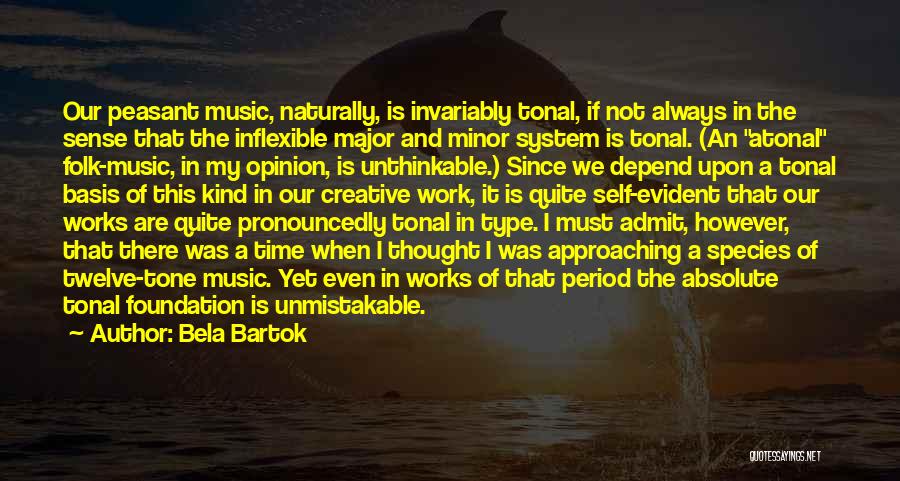 Our peasant music, naturally, is invariably tonal, if not always in the sense that the inflexible major and minor system is tonal. (An "atonal" folk-music, in my opinion, is unthinkable.) Since we depend upon a tonal basis of this kind in our creative work, it is quite self-evident that our works are quite pronouncedly tonal in type. I must admit, however, that there was a time when I thought I was approaching a species of twelve-tone music. Yet even in works of that period the absolute tonal foundation is unmistakable.

Author: Bela Bartok

QUOTESSAYINGS.NET